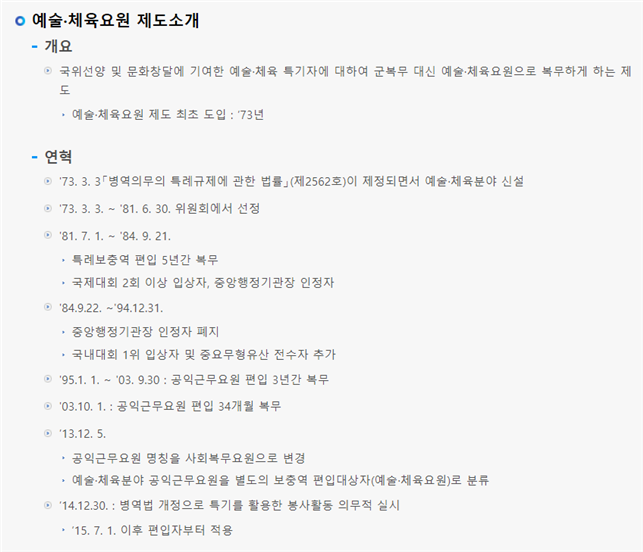 예술·체육요원 제도소개

- 개요

국위선양 및 문화창달에 기여한 예술·체육 특기자에 대하여 군복무 대신 예술·체육요원으로 복무하게 하는 제도

예술·체육요원 제도 최초 도입 : '73년

- 연혁

'73. 3. 3「병역의무의 특례규제에 관한 법률」(제2562호)이 제정되면서 예술·체육분야 신설

'73. 3. 3. ~ '81. 6. 30. 위원회에서 선정

'81. 7. 1. ~ '84. 9. 21.

특례보충역 편입 5년간 복무

국제대회 2회 이상 입상자, 중앙행정기관장 인정자

'84.9.22. ~'94.12.31.

중앙행정기관장 인정자 폐지

국내대회 1위 입상자 및 중요무형유산 전수자 추가

'95.1. 1. ~ '03. 9.30 : 공익근무요원 편입 3년간 복무

'03.10. 1. : 공익근무요원 편입 34개월 복무

'13.12. 5.

공익근무요원 명칭을 사회복무요원으로 변경

예술·체육분야 공익근무요원을 별도의 보충역 편입대상자(예술·체육요원)로 분류

'14.12.30. : 병역법 개정으로 특기를 활용한 봉사활동 의무적 실시

'15. 7. 1. 이후 편입자부터 적용